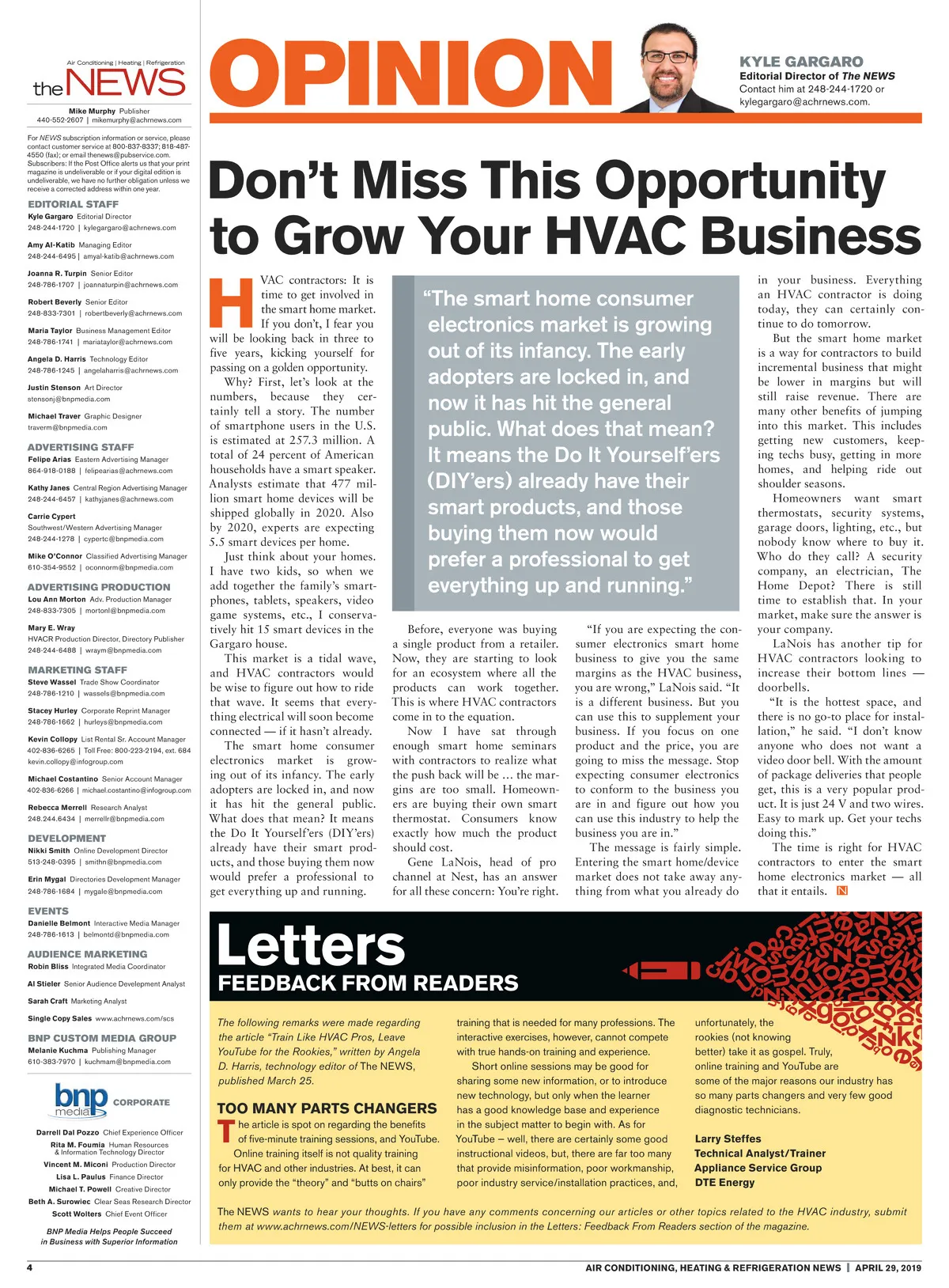 Air Conditioning | Heating | Refrigeration
the NEWS

Mike Murphy Publisher
440-552-2607 | mikemurphy@achrnews.com

For NEWS subscription information or service, please contact customer service at 800-837-8337; 818-487-4550 (fax); or email thenews@pubservice.com. Subscribers: If the Post Office alerts us that your print magazine is undeliverable or if your digital edition is undeliverable, we have no further obligation unless we receive a corrected address within one year.

EDITORIAL STAFF
Kyle Gargaro Editorial Director
248-244-1720 | kylegargaro@achrnews.com
Amy Al-Katib Managing Editor
248-244-6495 | amyal-katib@achrnews.com
Joanna R. Turpin Senior Editor
248-786-1707 | joannaturpin@achrnews.com
Robert Beverly Senior Editor
248-833-7301 | robertbeverly@achrnews.com
Maria Taylor Business Management Editor
248-786-1741 | mariataylor@achrnews.com
Angela D. Harris Technology Editor
248-786-1245 | angelaharris@achrnews.com
Justin Stenson Art Director
stensonj@bnpmedia.com
Michael Traver Graphic Designer
traverm@bnpmedia.com

ADVERTISING STAFF
Felipe Arias Eastern Advertising Manager
864-918-0188 | felipearias@achrnews.com
Kathy Janes Central Region Advertising Manager
248-244-6457 | kathyjanes@achrnews.com
Carrie Cypert
Southwest/Western Advertising Manager
248-244-1278 | cypertc@bnpmedia.com
Mike O'Connor Classified Advertising Manager
610-354-9552 | oconnorm@bnpmedia.com

ADVERTISING PRODUCTION
Lou Ann Morton Adv. Production Manager
248-833-7305 | mortonl@bnpmedia.com
Mary E. Wray
HVACR Production Director, Directory Publisher
248-244-6488 | wraym@bnpmedia.com

MARKETING STAFF
Steve Wassel Trade Show Coordinator
248-786-1210 | wassels@bnpmedia.com
Stacey Hurley Corporate Reprint Manager
248-786-1662 | hurleys@bnpmedia.com
Kevin Collopy List Rental Sr. Account Manager
402-836-6265 | Toll Free: 800-223-2194, ext. 684
kevin.collopy@infogroup.com
Michael Costantino Senior Account Manager
402-836-6266 | michael.costantino@infogroup.com
Rebecca Merrell Research Analyst
248.244.6434 | merrellr@bnpmedia.com

DEVELOPMENT
Nikki Smith Online Development Director
513-248-0395 | smithn@bnpmedia.com
Erin Mygal Directories Development Manager
248-786-1684 | mygale@bnpmedia.com

EVENTS
Danielle Belmont Interactive Media Manager
248-786-1613 | belmontd@bnpmedia.com

AUDIENCE MARKETING
Robin Bliss Integrated Media Coordinator
Al Stieler Senior Audience Development Analyst
Sarah Craft Marketing Analyst
Single Copy Sales www.achrnews.com/scs

BNP CUSTOM MEDIA GROUP
Melanie Kuchma Publishing Manager
610-383-7970 | kuchmam@bnpmedia.com

bnp media CORPORATE
Darrell Dal Pozzo Chief Experience Officer
Rita M. Foumia Human Resources & Information Technology Director
Vincent M. Miconi Production Director
Lisa L. Paulus Finance Director
Michael T. Powell Creative Director
Beth A. Surowiec Clear Seas Research Director
Scott Wolters Chief Event Officer

BNP Media Helps People Succeed in Business with Superior Information

OPINION

KYLE GARGARO
Editorial Director of The NEWS
Contact him at 248-244-1720 or kylegargaro@achrnews.com.

Don't Miss This Opportunity to Grow Your HVAC Business

HVAC contractors: It is time to get involved in the smart home market. If you don't, I fear you will be looking back in three to five years, kicking yourself for passing on a golden opportunity.

Why? First, let's look at the numbers, because they certainly tell a story. The number of smartphone users in the U.S. is estimated at 257.3 million. A total of 24 percent of American households have a smart speaker. Analysts estimate that 477 million smart home devices will be shipped globally in 2020. Also by 2020, experts are expecting 5.5 smart devices per home.

Just think about your homes. I have two kids, so when we add together the family's smartphones, tablets, speakers, video game systems, etc., I conservatively hit 15 smart devices in the Gargaro house.

This market is a tidal wave, and HVAC contractors would be wise to figure out how to ride that wave. It seems that everything electrical will soon become connected — if it hasn't already.

The smart home consumer electronics market is growing out of its infancy. The early adopters are locked in, and now it has hit the general public. What does that mean? It means the Do It Yourself'ers (DIY'ers) already have their smart products, and those buying them now would prefer a professional to get everything up and running.

"The smart home consumer electronics market is growing out of its infancy. The early adopters are locked in, and now it has hit the general public. What does that mean? It means the Do It Yourself'ers (DIY'ers) already have their smart products, and those buying them now would prefer a professional to get everything up and running."

Before, everyone was buying a single product from a retailer. Now, they are starting to look for an ecosystem where all the products can work together. This is where HVAC contractors come in to the equation.

Now I have sat through enough smart home seminars with contractors to realize what the push back will be … the margins are too small. Homeowners are buying their own smart thermostat. Consumers know exactly how much the product should cost.

Gene LaNois, head of pro channel at Nest, has an answer for all these concern: You're right.

"If you are expecting the consumer electronics smart home business to give you the same margins as the HVAC business, you are wrong," LaNois said. "It is a different business. But you can use this to supplement your business. If you focus on one product and the price, you are going to miss the message. Stop expecting consumer electronics to conform to the business you are in and figure out how you can use this industry to help the business you are in."

The message is fairly simple. Entering the smart home/device market does not take away anything from what you already do in your business. Everything an HVAC contractor is doing today, they can certainly continue to do tomorrow.

But the smart home market is a way for contractors to build incremental business that might be lower in margins but will still raise revenue. There are many other benefits of jumping into this market. This includes getting new customers, keeping techs busy, getting in more homes, and helping ride out shoulder seasons.

Homeowners want smart thermostats, security systems, garage doors, lighting, etc., but nobody know where to buy it. Who do they call? A security company, an electrician, The Home Depot? There is still time to establish that. In your market, make sure the answer is your company.

LaNois has another tip for HVAC contractors looking to increase their bottom lines — doorbells.

"It is the hottest space, and there is no go-to place for installation," he said. "I don't know anyone who does not want a video door bell. With the amount of package deliveries that people get, this is a very popular product. It is just 24 V and two wires. Easy to mark up. Get your techs doing this."

The time is right for HVAC contractors to enter the smart home electronics market — all that it entails. N

Letters
FEEDBACK FROM READERS

The following remarks were made regarding the article "Train Like HVAC Pros, Leave YouTube for the Rookies," written by Angela D. Harris, technology editor of The NEWS, published March 25.

TOO MANY PARTS CHANGERS
The article is spot on regarding the benefits of five-minute training sessions, and YouTube.

Online training itself is not quality training for HVAC and other industries. At best, it can only provide the "theory" and "butts on chairs" training that is needed for many professions. The interactive exercises, however, cannot compete with true hands-on training and experience.

Short online sessions may be good for sharing some new information, or to introduce new technology, but only when the learner has a good knowledge base and experience in the subject matter to begin with. As for YouTube – well, there are certainly some good instructional videos, but, there are far too many that provide misinformation, poor workmanship, poor industry service/installation practices, and, unfortunately, the rookies (not knowing better) take it as gospel. Truly, online training and YouTube are some of the major reasons our industry has so many parts changers and very few good diagnostic technicians.

Larry Steffes
Technical Analyst/Trainer
Appliance Service Group
DTE Energy

The NEWS wants to hear your thoughts. If you have any comments concerning our articles or other topics related to the HVAC industry, submit them at www.achrnews.com/NEWS-letters for possible inclusion in the Letters: Feedback From Readers section of the magazine.

4
AIR CONDITIONING, HEATING & REFRIGERATION NEWS | APRIL 29, 2019